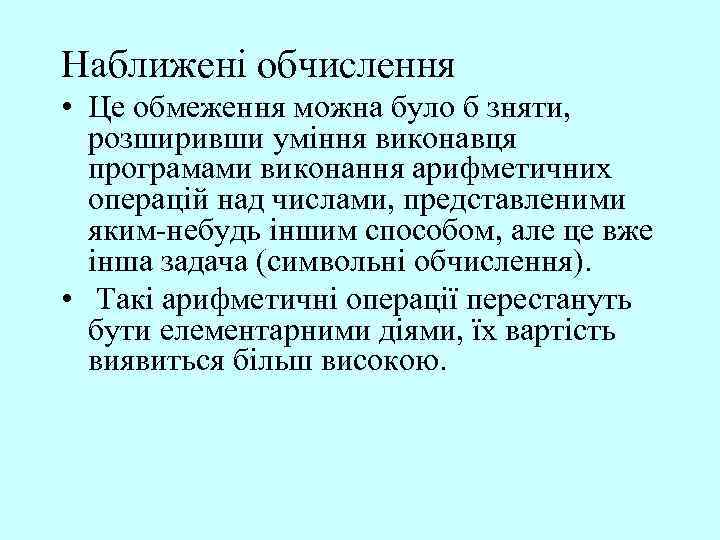 Наближені обчислення

• Це обмеження можна було б зняти, розширивши уміння виконавця програмами виконання арифметичних операцій над числами, представленими яким-небудь іншим способом, але це вже інша задача (символьні обчислення).

• Такі арифметичні операції перестануть бути елементарними діями, їх вартість виявиться більш високою.